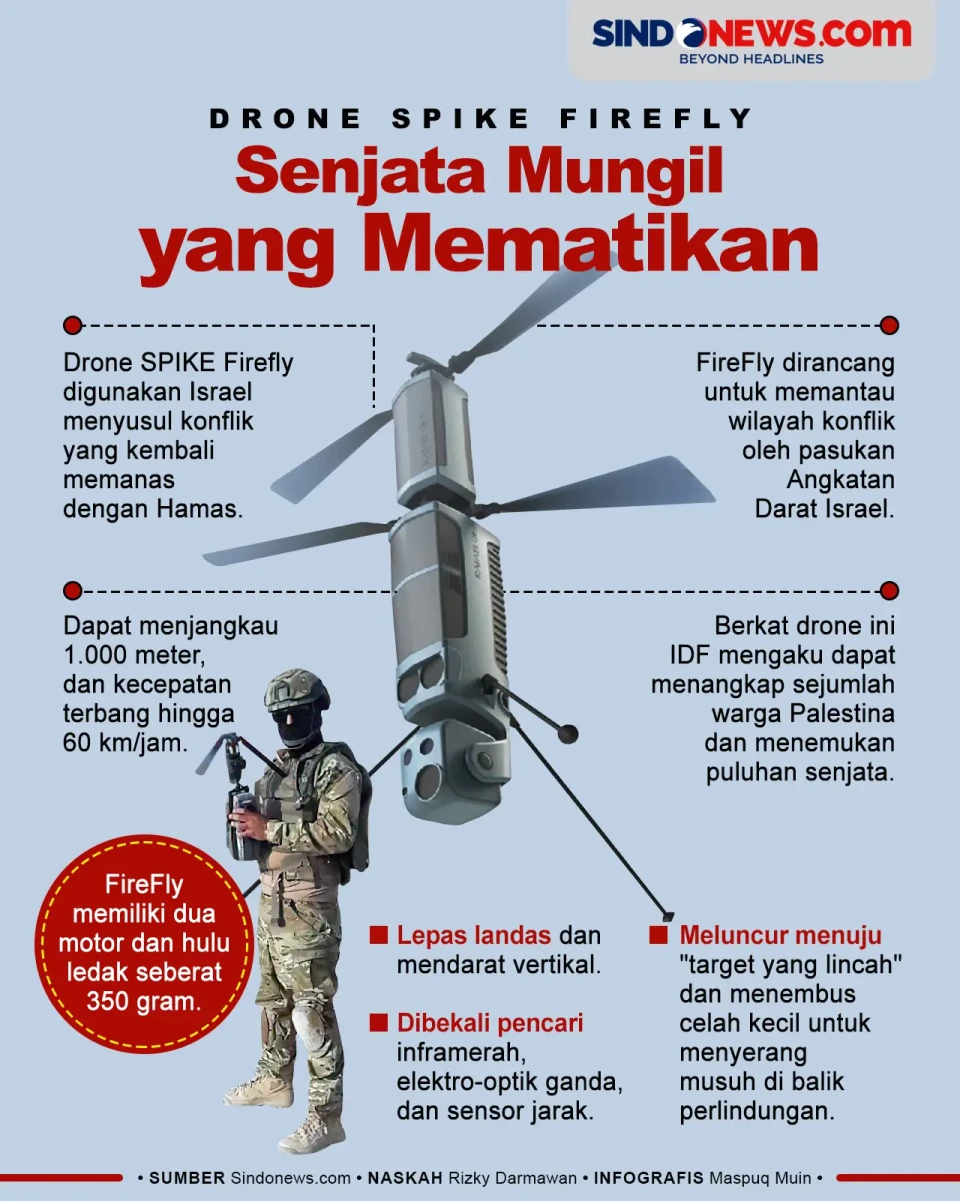 SINDONEWS.com
BEYOND HEADLINES

DRONE SPIKE FIREFLY

Senjata Mungil yang Mematikan

Drone SPIKE Firefly digunakan Israel menyusul konflik yang kembali memanas dengan Hamas.

FireFly dirancang untuk memantau wilayah konflik oleh pasukan Angkatan Darat Israel.

Dapat menjangkau 1.000 meter, dan kecepatan terbang hingga 60 km/jam.

Berkat drone ini IDF mengaku dapat menangkap sejumlah warga Palestina dan menemukan puluhan senjata.

FireFly memiliki dua motor dan hulu ledak seberat 350 gram.

Lepas landas dan mendarat vertikal.

Dibekali pencari inframerah, elektro-optik ganda, dan sensor jarak.

Meluncur menuju "target yang lincah" dan menembus celah kecil untuk menyerang musuh di balik perlindungan.

• SUMBER Sindonews.com • NASKAH Rizky Darmawan • INFOGRAFIS Maspuq Muin •